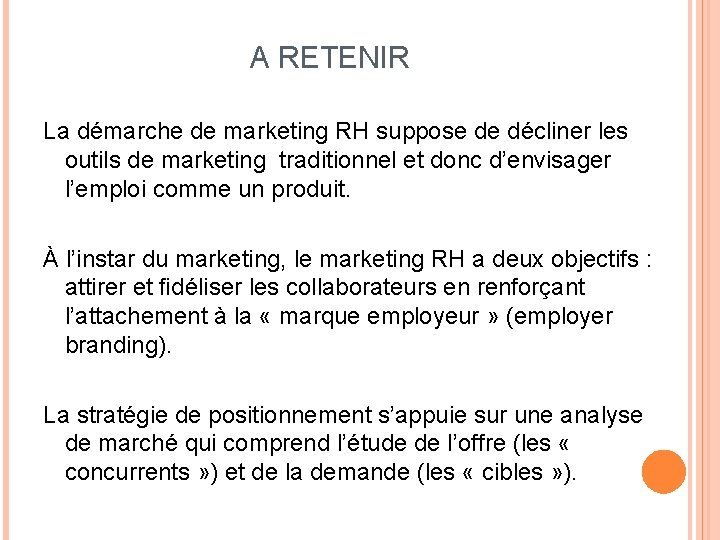 A RETENIR

La démarche de marketing RH suppose de décliner les outils de marketing traditionnel et donc d’envisager l’emploi comme un produit.

À l’instar du marketing, le marketing RH a deux objectifs : attirer et fidéliser les collaborateurs en renforçant l’attachement à la « marque employeur » (employer branding).

La stratégie de positionnement s’appuie sur une analyse de marché qui comprend l’étude de l’offre (les « concurrents ») et de la demande (les « cibles »).